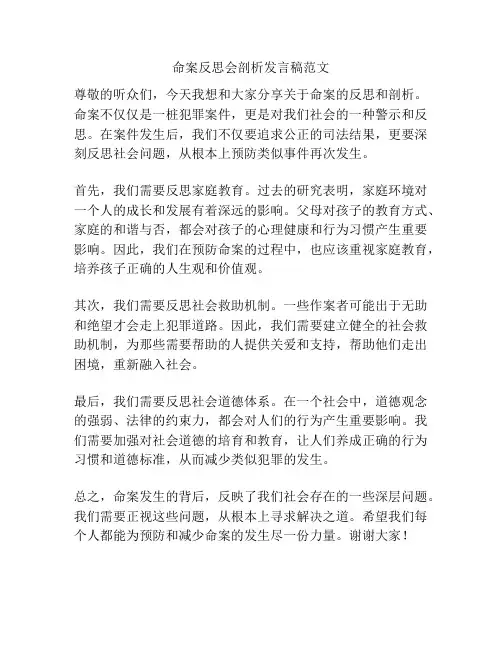 命案反思会剖析发言稿范文

尊敬的听众们，今天我想和大家分享关于命案的反思和剖析。命案不仅仅是一桩犯罪案件，更是对我们社会的一种警示和反思。在案件发生后，我们不仅要追求公正的司法结果，更要深刻反思社会问题，从根本上预防类似事件再次发生。

首先，我们需要反思家庭教育。过去的研究表明，家庭环境对一个人的成长和发展有着深远的影响。父母对孩子的教育方式、家庭的和谐与否，都会对孩子的心理健康和行为习惯产生重要影响。因此，我们在预防命案的过程中，也应该重视家庭教育，培养孩子正确的人生观和价值观。

其次，我们需要反思社会救助机制。一些作案者可能出于无助和绝望才会走上犯罪道路。因此，我们需要建立健全的社会救助机制，为那些需要帮助的人提供关爱和支持，帮助他们走出困境，重新融入社会。

最后，我们需要反思社会道德体系。在一个社会中，道德观念的强弱、法律的约束力，都会对人们的行为产生重要影响。我们需要加强对社会道德的培育和教育，让人们养成正确的行为习惯和道德标准，从而减少类似犯罪的发生。

总之，命案发生的背后，反映了我们社会存在的一些深层问题。我们需要正视这些问题，从根本上寻求解决之道。希望我们每个人都能为预防和减少命案的发生尽一份力量。谢谢大家！